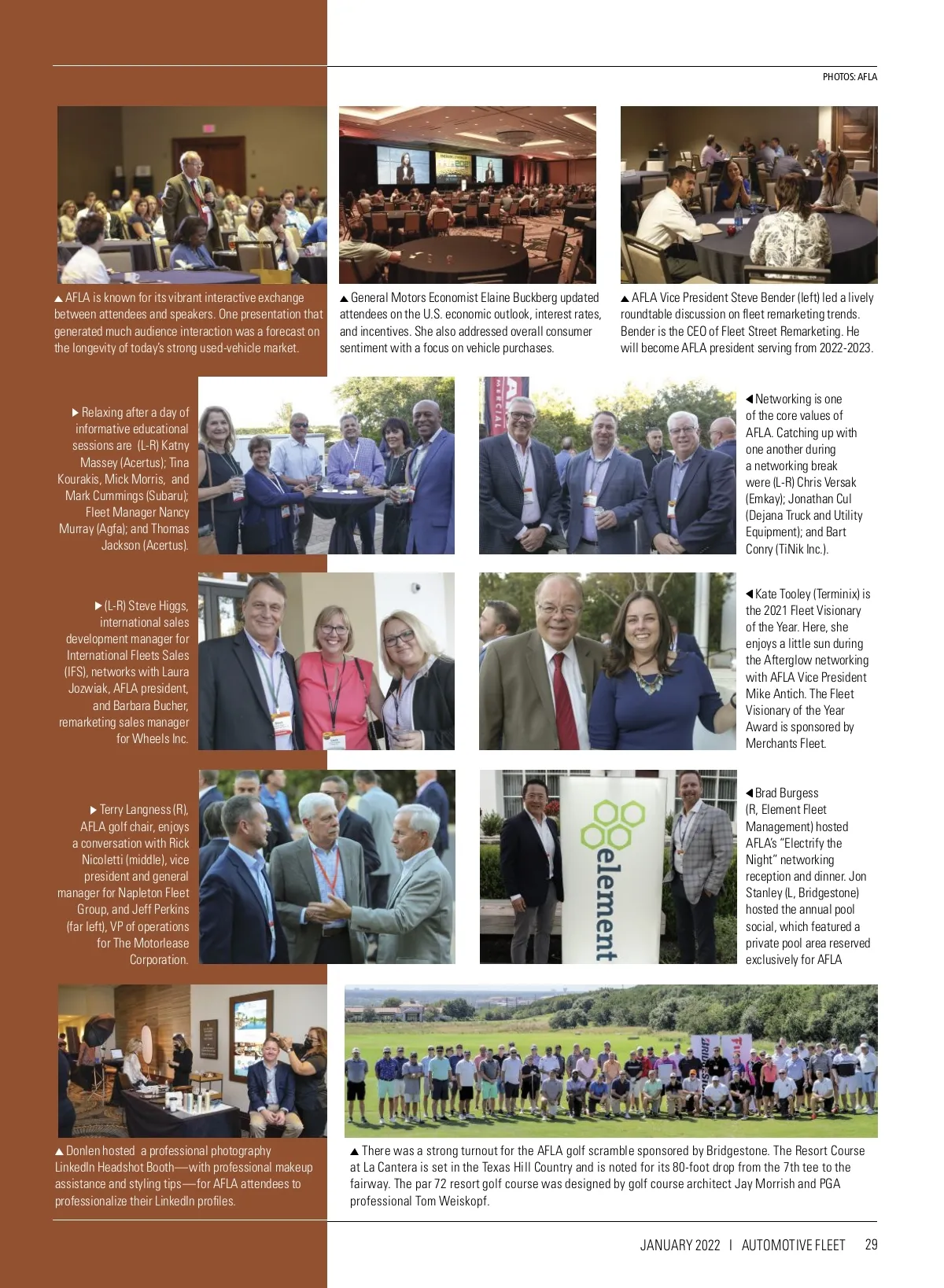 PHOTOS: AFLA

▲ AFLA is known for its vibrant interactive exchange between attendees and speakers. One presentation that generated much audience interaction was a forecast on the longevity of today's strong used-vehicle market.

▲ General Motors Economist Elaine Buckberg updated attendees on the U.S. economic outlook, interest rates, and incentives. She also addressed overall consumer sentiment with a focus on vehicle purchases.

▲ AFLA Vice President Steve Bender (left) led a lively roundtable discussion on fleet remarketing trends. Bender is the CEO of Fleet Street Remarketing. He will become AFLA president serving from 2022-2023.

▶ Relaxing after a day of informative educational sessions are (L-R) Katny Massey (Acertus); Tina Kourakis, Mick Morris, and Mark Cummings (Subaru); Fleet Manager Nancy Murray (Agfa); and Thomas Jackson (Acertus).

◀ Networking is one of the core values of AFLA. Catching up with one another during a networking break were (L-R) Chris Versak (Emkay); Jonathan Cul (Dejana Truck and Utility Equipment); and Bart Conry (TiNik Inc.).

▶ (L-R) Steve Higgs, international sales development manager for International Fleets Sales (IFS), networks with Laura Jozwiak, AFLA president, and Barbara Bucher, remarketing sales manager for Wheels Inc.

◀ Kate Tooley (Terminix) is the 2021 Fleet Visionary of the Year. Here, she enjoys a little sun during the Afterglow networking with AFLA Vice President Mike Antich. The Fleet Visionary of the Year Award is sponsored by Merchants Fleet.

▶ Terry Langness (R), AFLA golf chair, enjoys a conversation with Rick Nicoletti (middle), vice president and general manager for Napleton Fleet Group, and Jeff Perkins (far left), VP of operations for The Motorlease Corporation.

element

◀ Brad Burgess (R, Element Fleet Management) hosted AFLA's "Electrify the Night" networking reception and dinner. Jon Stanley (L, Bridgestone) hosted the annual pool social, which featured a private pool area reserved exclusively for AFLA

▲ Donlen hosted a professional photography LinkedIn Headshot Booth—with professional makeup assistance and styling tips—for AFLA attendees to professionalize their LinkedIn profiles.

▲ There was a strong turnout for the AFLA golf scramble sponsored by Bridgestone. The Resort Course at La Cantera is set in the Texas Hill Country and is noted for its 80-foot drop from the 7th tee to the fairway. The par 72 resort golf course was designed by golf course architect Jay Morrish and PGA professional Tom Weiskopf.

JANUARY 2022 | AUTOMOTIVE FLEET 29